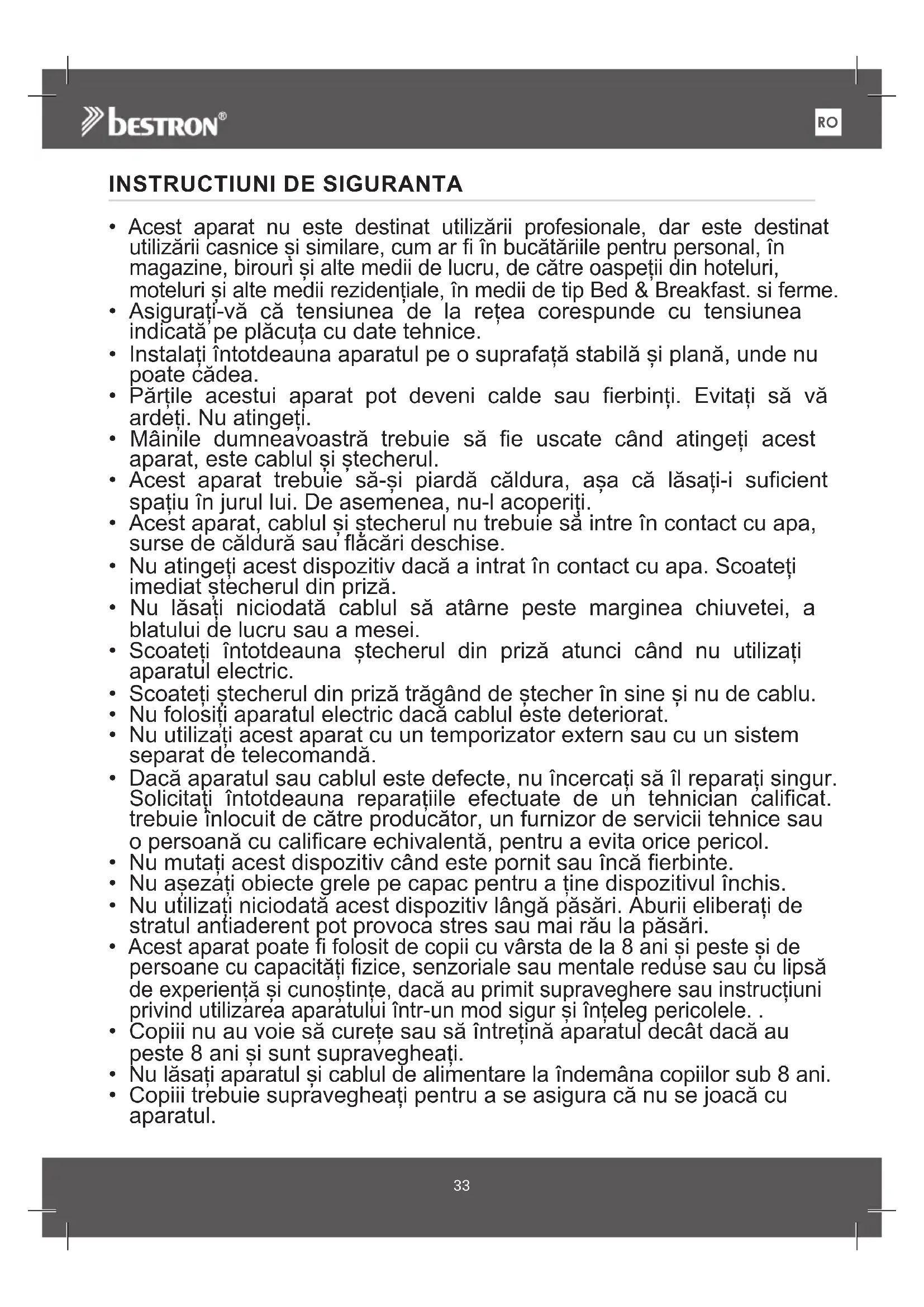 bestron®

RO

INSTRUCTIUNI DE SIGURANTA

• Acest aparat nu este destinat utilizării profesionale, dar este destinat utilizării casnice și similare, cum ar fi în bucătăriile pentru personal, în magazine, birouri și alte medii de lucru, de către oaspeții din hoteluri, moteluri și alte medii rezidențiale, în medii de tip Bed & Breakfast. si ferme.
• Asigurați-vă că tensiunea de la rețea corespunde cu tensiunea indicată pe plăcuța cu date tehnice.
• Instalați întotdeauna aparatul pe o suprafață stabilă și plană, unde nu poate cădea.
• Părțile acestui aparat pot deveni calde sau fierbinți. Evitați să vă ardeți. Nu atingeți.
• Mâinile dumneavoastră trebuie să fie uscate când atingeți acest aparat, este cablul și ștecherul.
• Acest aparat trebuie să-și piardă căldura, așa că lăsați-i suficient spațiu în jurul lui. De asemenea, nu-l acoperiți.
• Acest aparat, cablul și ștecherul nu trebuie să intre în contact cu apa, surse de căldură sau flăcări deschise.
• Nu atingeți acest dispozitiv dacă a intrat în contact cu apa. Scoateți imediat ștecherul din priză.
• Nu lăsați niciodată cablul să atârne peste marginea chiuvetei, a blatului de lucru sau a mesei.
• Scoateți întotdeauna ștecherul din priză atunci când nu utilizați aparatul electric.
• Scoateți ștecherul din priză trăgând de ștecher în sine și nu de cablu.
• Nu folosiți aparatul electric dacă cablul este deteriorat.
• Nu utilizați acest aparat cu un temporizator extern sau cu un sistem separat de telecomandă.
• Dacă aparatul sau cablul este defecte, nu încercați să îl reparați singur. Solicitați întotdeauna reparațiile efectuate de un tehnician calificat. trebuie înlocuit de către producător, un furnizor de servicii tehnice sau o persoană cu calificare echivalentă, pentru a evita orice pericol.
• Nu mutați acest dispozitiv când este pornit sau încă fierbinte.
• Nu așezați obiecte grele pe capac pentru a ține dispozitivul închis.
• Nu utilizați niciodată acest dispozitiv lângă păsări. Aburii eliberați de stratul antiaderent pot provoca stres sau mai rău la păsări.
• Acest aparat poate fi folosit de copii cu vârsta de la 8 ani și peste și de persoane cu capacități fizice, senzoriale sau mentale reduse sau cu lipsă de experiență și cunoștințe, dacă au primit supraveghere sau instrucțiuni privind utilizarea aparatului într-un mod sigur și înțeleg pericolele. .
• Copiii nu au voie să curețe sau să întrețină aparatul decât dacă au peste 8 ani și sunt supravegheați.
• Nu lăsați aparatul și cablul de alimentare la îndemâna copiilor sub 8 ani.
• Copiii trebuie supravegheați pentru a se asigura că nu se joacă cu aparatul.

33